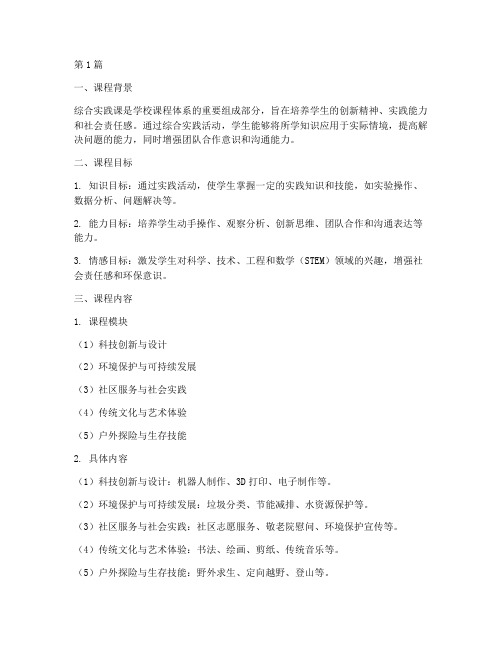 第1篇

一、课程背景

综合实践课是学校课程体系的重要组成部分，旨在培养学生的创新精神、实践能力和社会责任感。通过综合实践活动，学生能够将所学知识应用于实际情境，提高解决问题的能力，同时增强团队合作意识和沟通能力。

二、课程目标

1. 知识目标：通过实践活动，使学生掌握一定的实践知识和技能，如实验操作、数据分析、问题解决等。

2. 能力目标：培养学生动手操作、观察分析、创新思维、团队合作和沟通表达等能力。

3. 情感目标：激发学生对科学、技术、工程和数学（STEM）领域的兴趣，增强社会责任感和环保意识。

三、课程内容

1. 课程模块

（1）科技创新与设计

（2）环境保护与可持续发展

（3）社区服务与社会实践

（4）传统文化与艺术体验

（5）户外探险与生存技能

2. 具体内容

（1）科技创新与设计：机器人制作、3D打印、电子制作等。

（2）环境保护与可持续发展：垃圾分类、节能减排、水资源保护等。

（3）社区服务与社会实践：社区志愿服务、敬老院慰问、环境保护宣传等。

（4）传统文化与艺术体验：书法、绘画、剪纸、传统音乐等。

（5）户外探险与生存技能：野外求生、定向越野、登山等。